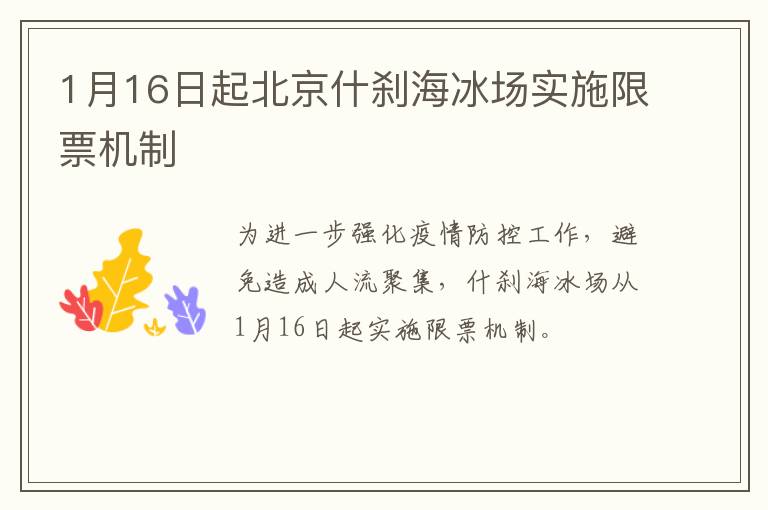 1月16日起北京什刹海冰场实施限票机制

为进一步强化疫情防控工作，避免造成人流聚集，什刹海冰场从1月16日起实施限票机制。